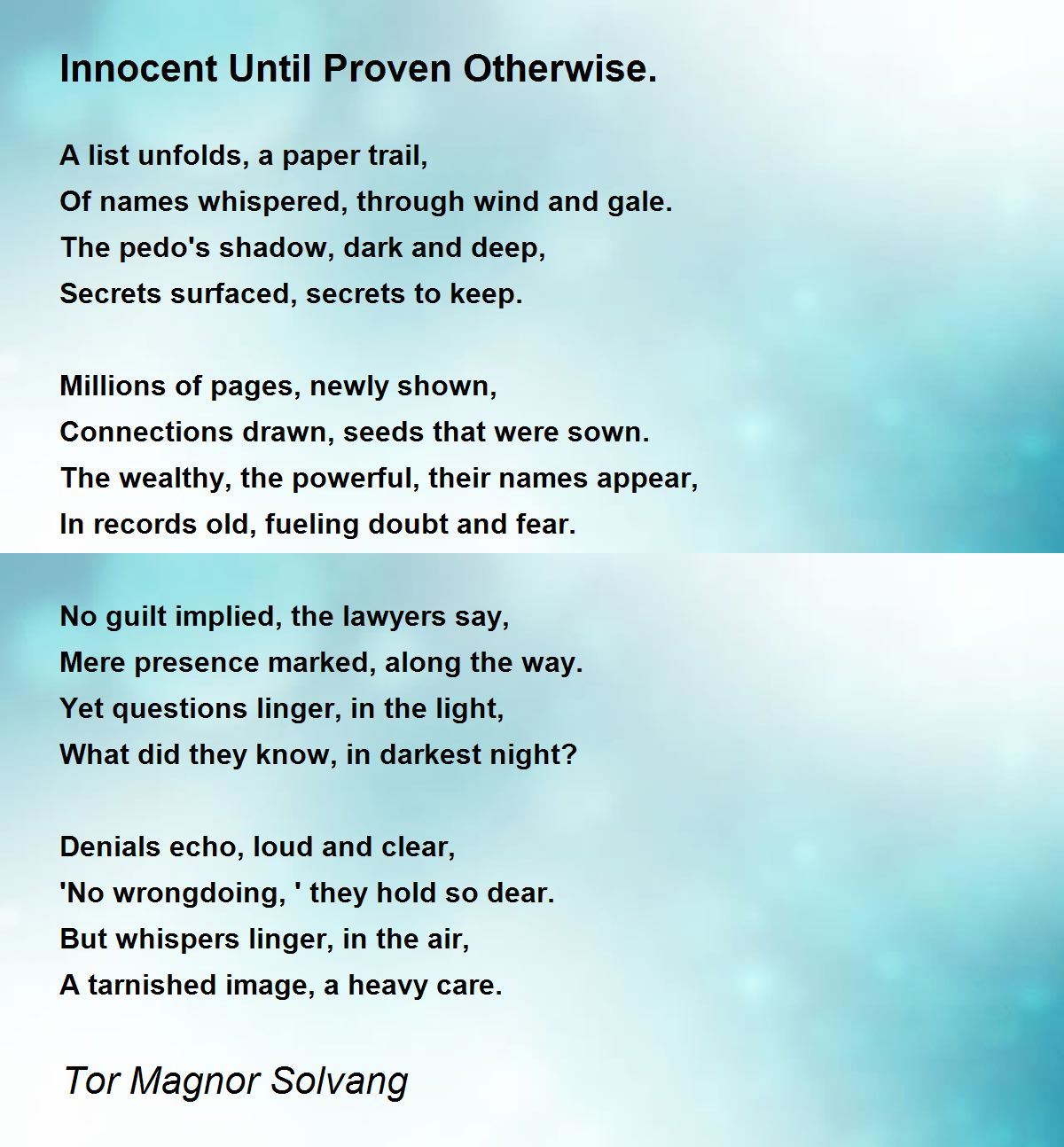 Innocent Until Proven Otherwise.

A list unfolds, a paper trail,
Of names whispered, through wind and gale.
The pedo's shadow, dark and deep,
Secrets surfaced, secrets to keep.

Millions of pages, newly shown,
Connections drawn, seeds that were sown.
The wealthy, the powerful, their names appear,
In records old, fueling doubt and fear.

No guilt implied, the lawyers say,
Mere presence marked, along the way.
Yet questions linger, in the light,
What did they know, in darkest night?

Denials echo, loud and clear,
'No wrongdoing, ' they hold so dear.
But whispers linger, in the air,
A tarnished image, a heavy care.

Tor Magnor Solvang